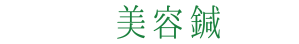 美容鍼